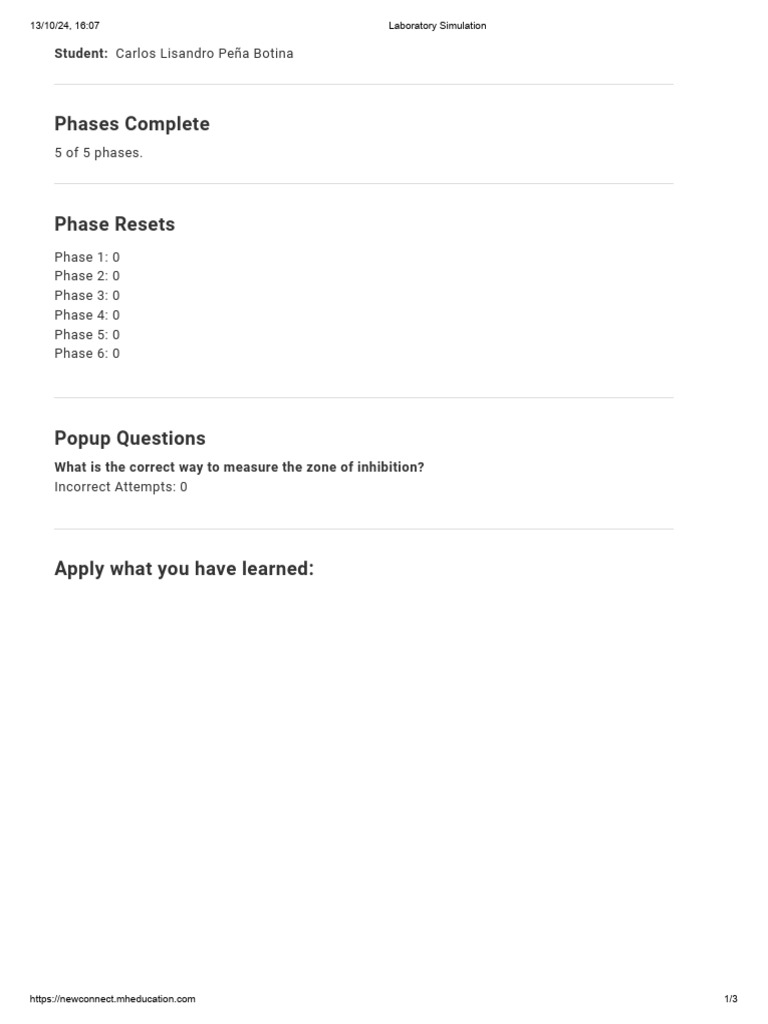 13/10/24, 16:07 Laboratory Simulation

Student: Carlos Lisandro Peña Botina

Phases Complete

5 of 5 phases.

Phase Resets

Phase 1: 0
Phase 2: 0
Phase 3: 0
Phase 4: 0
Phase 5: 0
Phase 6: 0

Popup Questions

What is the correct way to measure the zone of inhibition?
Incorrect Attempts: 0

Apply what you have learned:

https://newconnect.mheducation.com 1/3